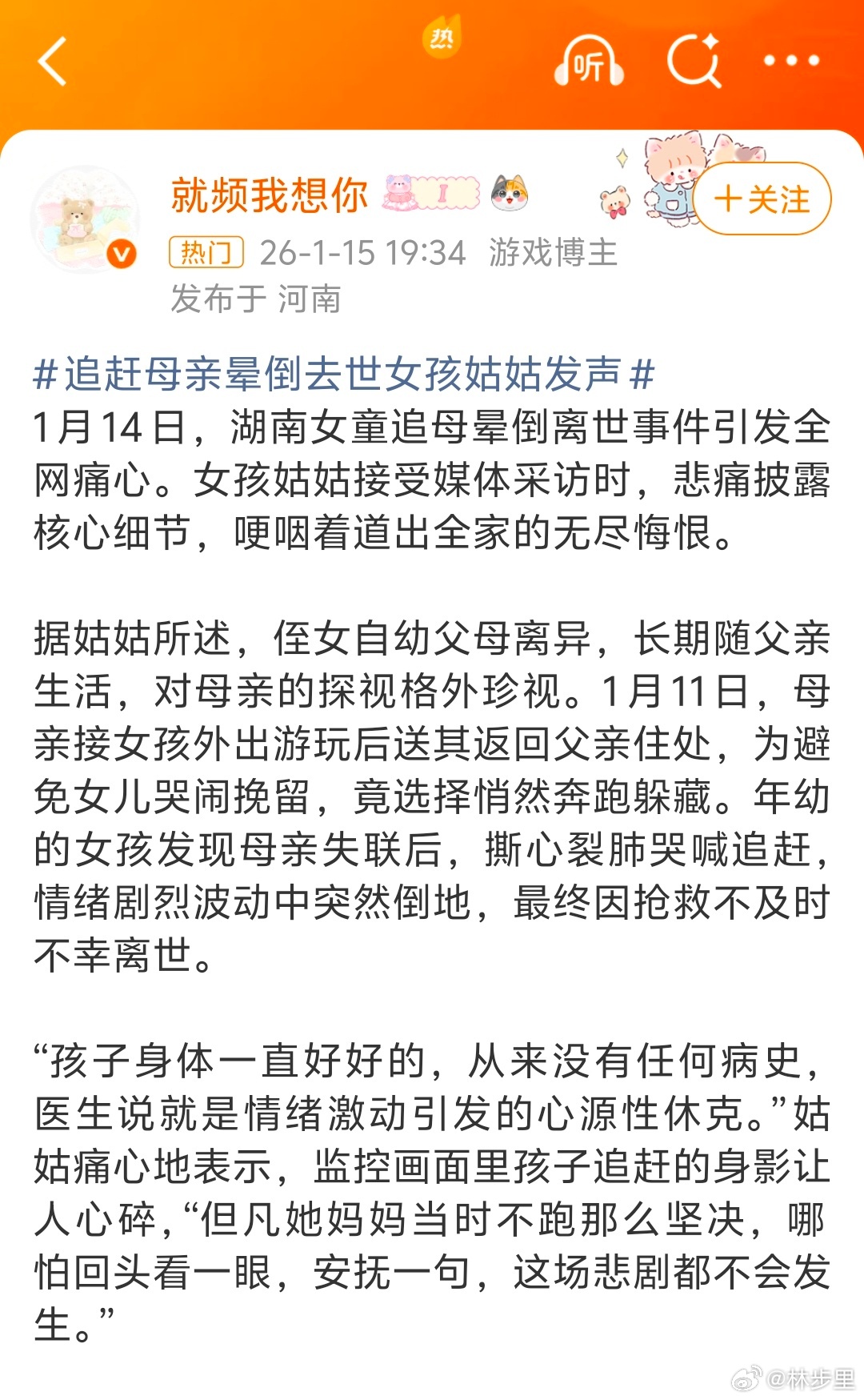 热

听

就频我想你

+关注

热门 26-1-15 19:34 游戏博主

发布于 河南

#追赶母亲晕倒去世女孩姑姑发声#

1月14日，湖南女童追母晕倒离世事件引发全网痛心。女孩姑姑接受媒体采访时，悲痛披露核心细节，哽咽着道出全家的无尽悔恨。

据姑姑所述，侄女自幼父母离异，长期随父亲生活，对母亲的探视格外珍视。1月11日，母亲接女孩外出游玩后送其返回父亲住处，为避免女儿哭闹挽留，竟选择悄然奔跑躲藏。年幼的女孩发现母亲失联后，撕心裂肺哭喊追赶，情绪剧烈波动中突然倒地，最终因抢救不及时不幸离世。

“孩子身体一直好好的，从来没有任何病史，医生说就是情绪激动引发的心源性休克。”姑姑痛心地表示，监控画面里孩子追赶的身影让人心碎，“但凡她妈妈当时不跑那么坚决，哪怕回头看一眼，安抚一句，这场悲剧都不会发生。”

@林步里